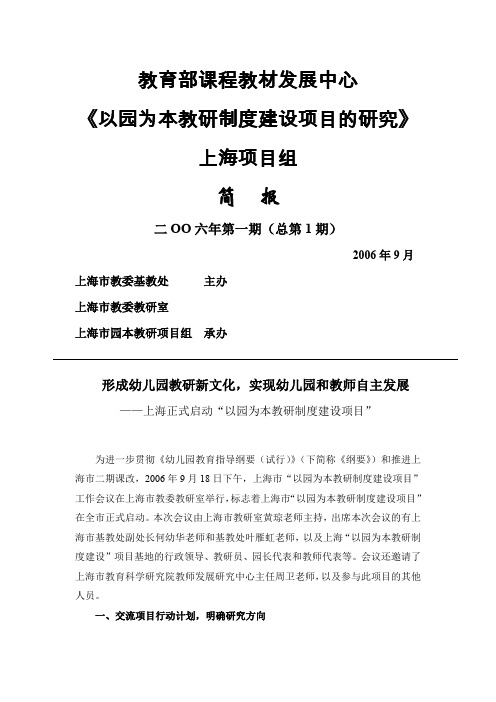 教育部课程教材发展中心

《以园为本教研制度建设项目的研究》

上海项目组

简　报

二OO六年第一期（总第1期）

2006年9月

上海市教委基教处　　主办

上海市教委教研室

上海市园本教研项目组　承办

形成幼儿园教研新文化，实现幼儿园和教师自主发展

——上海正式启动“以园为本教研制度建设项目”

为进一步贯彻《幼儿园教育指导纲要（试行）》（下简称《纲要》）和推进上海市二期课改，2006年9月18日下午，上海市“以园为本教研制度建设项目”工作会议在上海市教委教研室举行，标志着上海市“以园为本教研制度建设项目”在全市正式启动。本次会议由上海市教研室黄琼老师主持，出席本次会议的有上海市基教处副处长何幼华老师和基教处叶雁虹老师，以及上海“以园为本教研制度建设”项目基地的行政领导、教研员、园长代表和教师代表等。会议还邀请了上海市教育科学研究院教师发展研究中心主任周卫老师，以及参与此项目的其他人员。

一、交流项目行动计划，明确研究方向